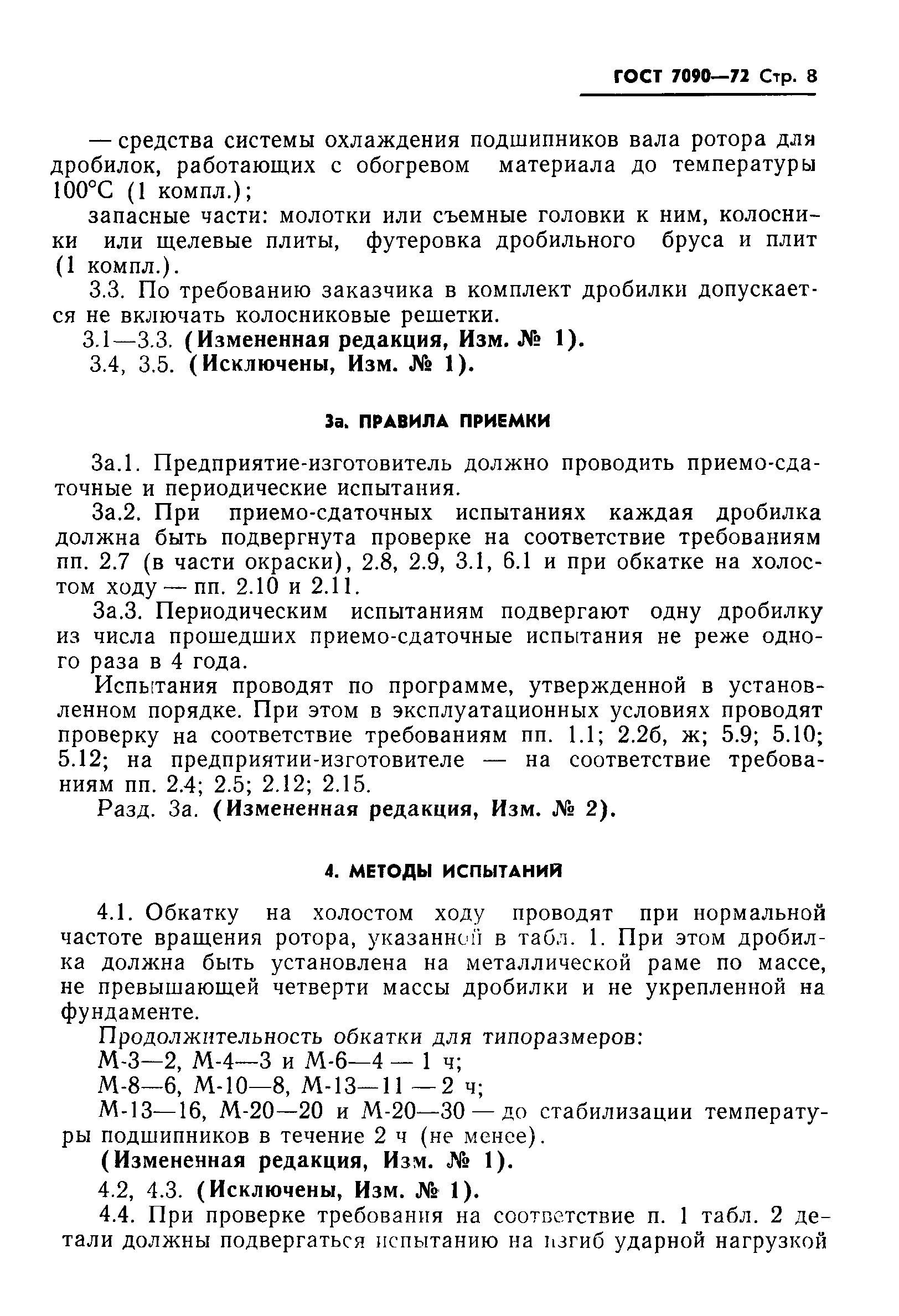 ГОСТ 7090—72 Стр. 8

— средства системы охлаждения подшипников вала ротора для дробилок, работающих с обогревом материала до температуры 100°С (1 компл.);

запасные части: молотки или съемные головки к ним, колосники или щелевые плиты, футеровка дробильного бруса и плит (1 компл.).

3.3. По требованию заказчика в комплект дробилки допускается не включать колосниковые решетки.

3.1—3.3. (Измененная редакция, Изм. № 1).

3.4, 3.5. (Исключены, Изм. № 1).

3а. ПРАВИЛА ПРИЕМКИ

3а.1. Предприятие-изготовитель должно проводить приемо-сдаточные и периодические испытания.

3а.2. При приемо-сдаточных испытаниях каждая дробилка должна быть подвергнута проверке на соответствие требованиям пп. 2.7 (в части окраски), 2.8, 2.9, 3.1, 6.1 и при обкатке на холостом ходу — пп. 2.10 и 2.11.

3а.3. Периодическим испытаниям подвергают одну дробилку из числа прошедших приемо-сдаточные испытания не реже одного раза в 4 года.

Испытания проводят по программе, утвержденной в установленном порядке. При этом в эксплуатационных условиях проводят проверку на соответствие требованиям пп. 1.1; 2.2б, ж; 5.9; 5.10; 5.12; на предприятии-изготовителе — на соответствие требованиям пп. 2.4; 2.5; 2.12; 2.15.

Разд. 3а. (Измененная редакция, Изм. № 2).

4. МЕТОДЫ ИСПЫТАНИЙ

4.1. Обкатку на холостом ходу проводят при нормальной частоте вращения ротора, указанной в табл. 1. При этом дробилка должна быть установлена на металлической раме по массе, не превышающей четверти массы дробилки и не укрепленной на фундаменте.

Продолжительность обкатки для типоразмеров:

М-3—2, М-4—3 и М-6—4 — 1 ч;

М-8—6, М-10—8, М-13—11 — 2 ч;

М-13—16, М-20—20 и М-20—30 — до стабилизации температуры подшипников в течение 2 ч (не менее).

(Измененная редакция, Изм. № 1).

4.2, 4.3. (Исключены, Изм. № 1).

4.4. При проверке требования на соответствие п. 1 табл. 2 детали должны подвергаться испытанию на изгиб ударной нагрузкой